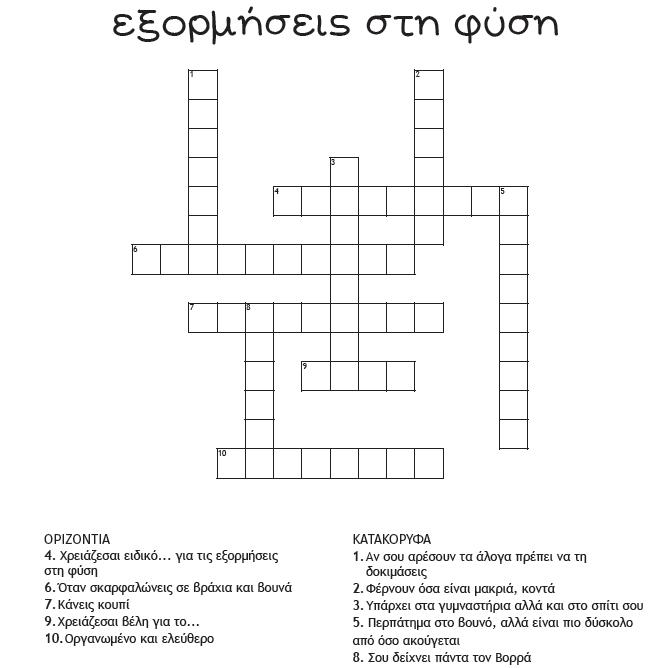 εξορμήσεις στη φύση

1
2
3
4
5
6
7
8
9
10

ΟΡΙΖΟΝΤΙΑ
4. Χρειάζεσαι ειδικό... για τις εξορμήσεις στη φύση
6. Όταν σκαρφαλώνεις σε βράχια και βουνά
7. Κάνεις κουπί
9. Χρειάζεσαι βέλη για το...
10. Οργανωμένο και ελεύθερο

ΚΑΤΑΚΟΡΥΦΑ
1. Αν σου αρέσουν τα άλογα πρέπει να τη δοκιμάσεις
2. Φέρνουν όσα είναι μακριά, κοντά
3. Υπάρχει στα γυμναστήρια αλλά και στο σπίτι σου
5. Περπάτημα στο βουνό, αλλά είναι πιο δύσκολο από όσο ακούγεται
8. Σου δείχνει πάντα τον Βορρά